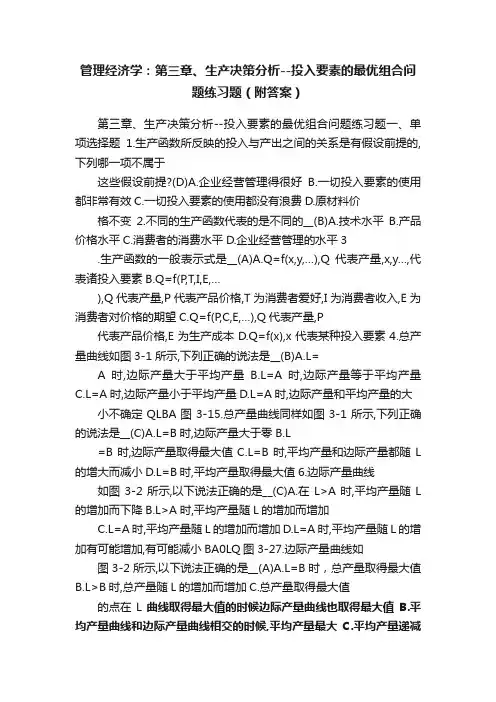 管理经济学：第三章、生产决策分析--投入要素的最优组合问题练习题（附答案）

第三章、生产决策分析--投入要素的最优组合问题练习题一、单项选择题 1.生产函数所反映的投入与产出之间的关系是有假设前提的,下列哪一项不属于

这些假设前提?(D)A.企业经营管理得很好 B.一切投入要素的使用都非常有效 C.一切投入要素的使用都没有浪费 D.原材料价

格不变 2.不同的生产函数代表的是不同的__(B)A.技术水平 B.产品价格水平 C.消费者的消费水平 D.企业经营管理的水平 3

.生产函数的一般表示式是__(A)A.Q=f(x,y,...),Q 代表产量,x,y...,代表诸投入要素 B.Q=f(P,T,I,E,...

),Q 代表产量,P 代表产品价格,T 为消费者爱好,I 为消费者收入,E 为消费者对价格的期望 C.Q=f(P,C,E,...),Q 代表产量,P

代表产品价格,E 为生产成本 D.Q=f(x),x 代表某种投入要素 4.总产量曲线如图 3-1 所示,下列正确的说法是__(B)A.L=

A 时,边际产量大于平均产量 B.L=A 时,边际产量等于平均产量 C.L=A 时,边际产量小于平均产量 D.L=A 时,边际产量和平均产量的大

小不确定 QLBA 图 3-15.总产量曲线同样如图 3-1 所示,下列正确的说法是__(C)A.L=B 时,边际产量大于零 B.L

=B 时,边际产量取得最大值 C.L=B 时,平均产量和边际产量都随 L 的增大而减小 D.L=B 时,平均产量取得最大值 6.边际产量曲线

如图 3-2 所示,以下说法正确的是__(C)A.在 L>A 时,平均产量随 L 的增加而下降 B.L>A 时,平均产量随 L 的增加而增加

C.L=A 时,平均产量随 L 的增加而增加 D.L=A 时,平均产量随 L 的增加有可能增加,有可能减小 BA0LQ 图 3-27.边际产量曲线如

图 3-2 所示,以下说法正确的是__(A)A.L=B 时，总产量取得最大值 B.L>B 时,总产量随 L 的增加而增加 C.总产量取得最大值

的点在 L 曲线取得最大值的时候边际产量曲线也取得最大值 B.平均产量曲线和边际产量曲线相交的时候,平均产量最大 C.平均产量递减